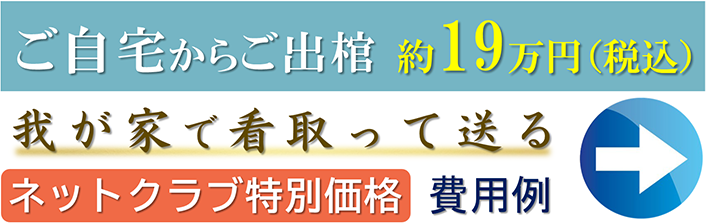 ご自宅からご出棺 約19万円(税込)

我が家で看取って送る

ネットクラブ特別価格 費用例